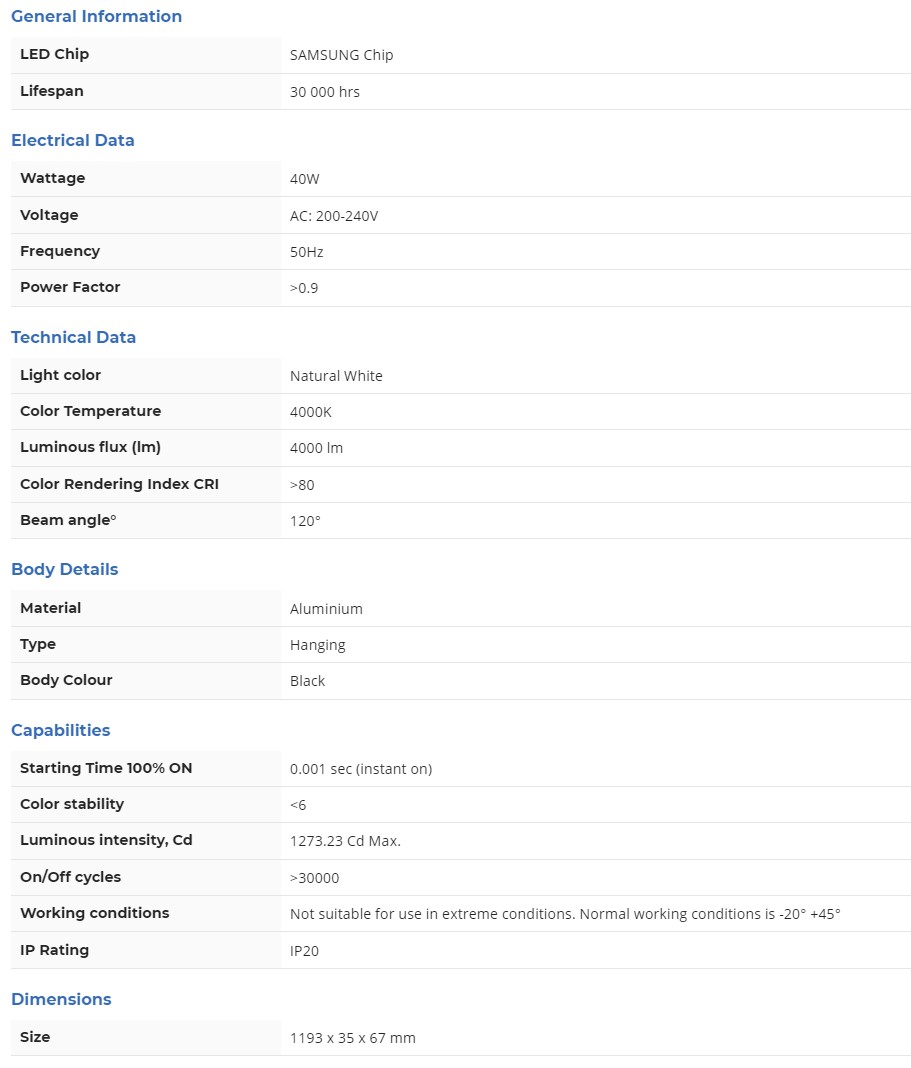 General Information

| LED Chip | SAMSUNG Chip |
|---|---|
| Lifespan | 30 000 hrs |

Electrical Data

| Wattage | 40W |
|---|---|
| Voltage | AC: 200-240V |
| Frequency | 50Hz |
| Power Factor | >0.9 |

Technical Data

| Light color | Natural White |
|---|---|
| Color Temperature | 4000K |
| Luminous flux (lm) | 4000 lm |
| Color Rendering Index CRI | >80 |
| Beam angle° | 120° |

Body Details

| Material | Aluminium |
|---|---|
| Type | Hanging |
| Body Colour | Black |

Capabilities

| Starting Time 100% ON | 0.001 sec (instant on) |
|---|---|
| Color stability | <6 |
| Luminous intensity, Cd | 1273.23 Cd Max. |
| On/Off cycles | >30000 |
| Working conditions | Not suitable for use in extreme conditions. Normal working conditions is -20° +45° |
| IP Rating | IP20 |

Dimensions

| Size | 1193 x 35 x 67 mm |
|---|---|